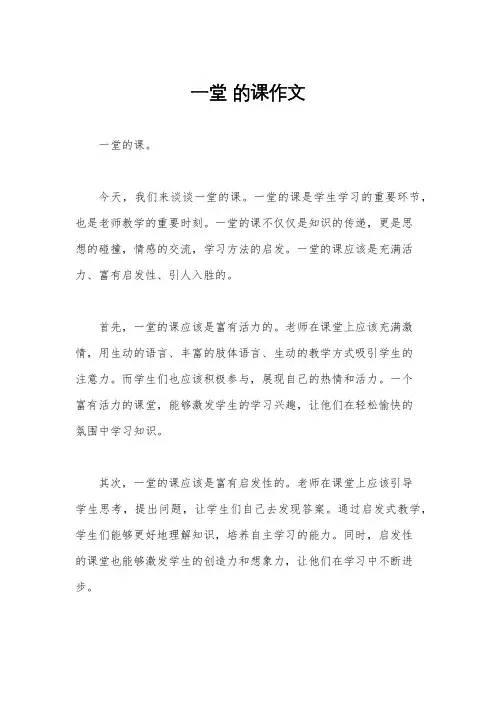 一堂 的课作文

一堂的课。

今天，我们来谈谈一堂的课。一堂的课是学生学习的重要环节，也是老师教学的重要时刻。一堂的课不仅仅是知识的传递，更是思想的碰撞，情感的交流，学习方法的启发。一堂的课应该是充满活力、富有启发性、引人入胜的。

首先，一堂的课应该是富有活力的。老师在课堂上应该充满激情，用生动的语言、丰富的肢体语言、生动的教学方式吸引学生的注意力。而学生们也应该积极参与，展现自己的热情和活力。一个富有活力的课堂，能够激发学生的学习兴趣，让他们在轻松愉快的氛围中学习知识。

其次，一堂的课应该是富有启发性的。老师在课堂上应该引导学生思考，提出问题，让学生们自己去发现答案。通过启发式教学，学生们能够更好地理解知识，培养自主学习的能力。同时，启发性的课堂也能够激发学生的创造力和想象力，让他们在学习中不断进步。